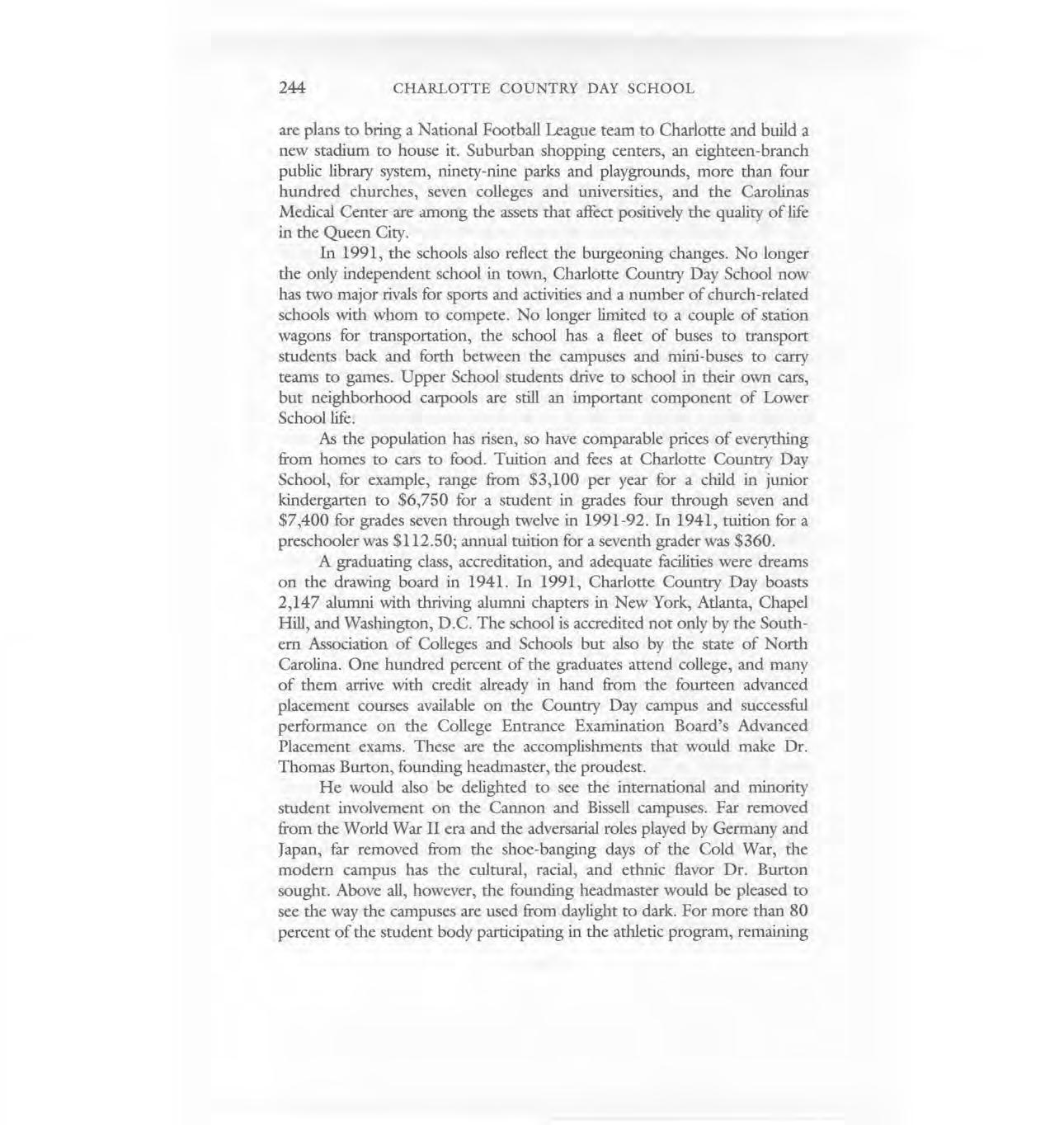 244 CHARLOTTE COUNTRY DAY SCHOOL

are plans to bring a National Football League team to Charlotte and build a new stadium to house it. Suburban shopping centers, an eighteen-branch public library system, ninety-nine parks and playgrounds, more than four hundred churches, seven colleges and universities, and the Carolinas Medical Center are among the assets that affect positively the quality of life in the Queen City.

In 1991, the schools also reflect the burgeoning changes. No longer the only independent school in town, Charlotte Country Day School now has two major rivals for sports and activities and a number of church-related schools with whom to compete. No longer limited to a couple of station wagons for transportation, the school has a fleet of buses to transport students back and forth between the campuses and mini-buses to carry teams to games. Upper School students drive to school in their own cars, but neighborhood carpools are still an important component of Lower School life.

As the population has risen, so have comparable prices of everything from homes to cars to food. Tuition and fees at Charlotte Country Day School, for example, range from \$3,100 per year for a child in junior kindergarten to \$6,750 for a student in grades four through seven and \$7,400 for grades seven through twelve in 1991-92. In 1941, tuition for a preschooler was \$112.50; annual tuition for a seventh grader was \$360.

A graduating class, accreditation, and adequate facilities were dreams on the drawing board in 1941. In 1991, Charlotte Country Day boasts 2,147 alumni with thriving alumni chapters in New York, Atlanta, Chapel Hill, and Washington, D.C. The school is accredited not only by the Southern Association of Colleges and Schools but also by the state of North Carolina. One hundred percent of the graduates attend college, and many of them arrive with credit already in hand from the fourteen advanced placement courses available on the Country Day campus and successful performance on the College Entrance Examination Board's Advanced Placement exams. These are the accomplishments that would make Dr. Thomas Burton, founding headmaster, the proudest.

He would also be delighted to see the international and minority student involvement on the Cannon and Bissell campuses. Far removed from the World War II era and the adversarial roles played by Germany and Japan, far removed from the shoe-banging days of the Cold War, the modern campus has the cultural, racial, and ethnic flavor Dr. Burton sought. Above all, however, the founding headmaster would be pleased to see the way the campuses are used from daylight to dark. For more than 80 percent of the student body participating in the athletic program, remaining